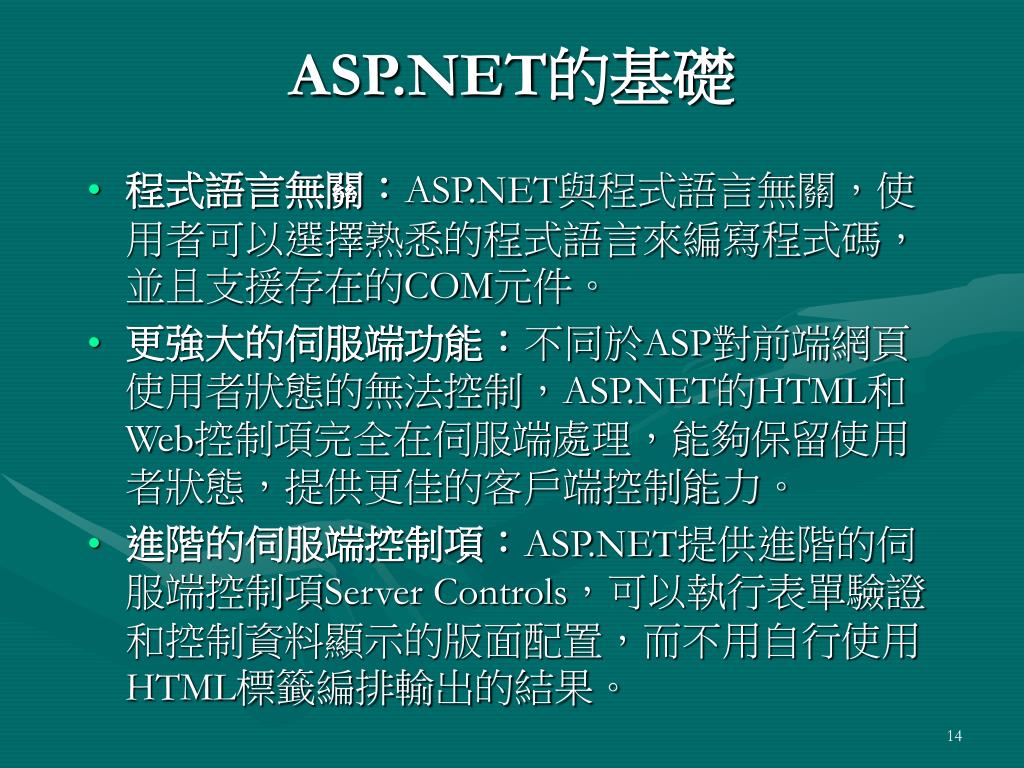 ASP.NET的基礎

• 程式語言無關：ASP.NET與程式語言無關，使用者可以選擇熟悉的程式語言來編寫程式碼，並且支援存在的COM元件。
• 更強大的伺服端功能：不同於ASP對前端網頁使用者狀態的無法控制，ASP.NET的HTML和Web控制項完全在伺服端處理，能夠保留使用者狀態，提供更佳的客戶端控制能力。
• 進階的伺服端控制項：ASP.NET提供進階的伺服端控制項Server Controls，可以執行表單驗證和控制資料顯示的版面配置，而不用自行使用HTML標籤編排輸出的結果。

14